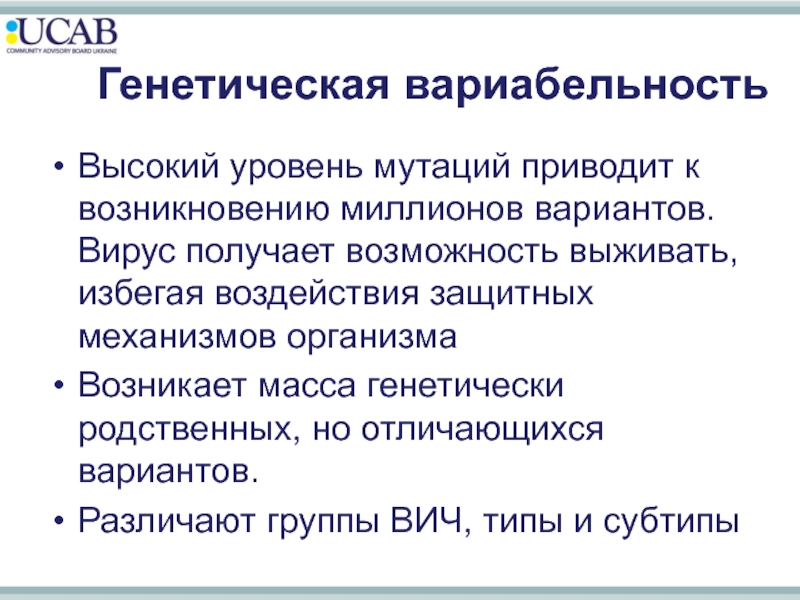 UCAB
COMMUNITY ADVISORY BOARD UKRAINE

Генетическая вариабельность

• Высокий уровень мутаций приводит к возникновению миллионов вариантов. Вирус получает возможность выживать, избегая воздействия защитных механизмов организма
• Возникает масса генетически родственных, но отличающихся вариантов.
• Различают группы ВИЧ, типы и субтипы